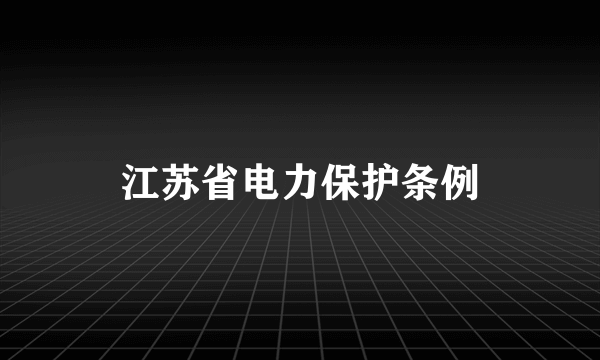 江苏省电力保护条例